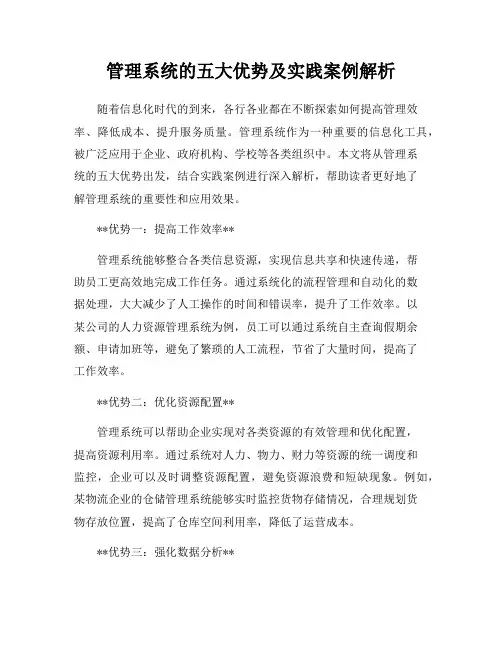 管理系统的五大优势及实践案例解析

随着信息化时代的到来，各行各业都在不断探索如何提高管理效率、降低成本、提升服务质量。管理系统作为一种重要的信息化工具，被广泛应用于企业、政府机构、学校等各类组织中。本文将从管理系统的五大优势出发，结合实践案例进行深入解析，帮助读者更好地了解管理系统的重要性和应用效果。

**优势一：提高工作效率**

管理系统能够整合各类信息资源，实现信息共享和快速传递，帮助员工更高效地完成工作任务。通过系统化的流程管理和自动化的数据处理，大大减少了人工操作的时间和错误率，提升了工作效率。以某公司的人力资源管理系统为例，员工可以通过系统自主查询假期余额、申请加班等，避免了繁琐的人工流程，节省了大量时间，提高了工作效率。

**优势二：优化资源配置**

管理系统可以帮助企业实现对各类资源的有效管理和优化配置，提高资源利用率。通过系统对人力、物力、财力等资源的统一调度和监控，企业可以及时调整资源配置，避免资源浪费和短缺现象。例如，某物流企业的仓储管理系统能够实时监控货物存储情况，合理规划货物存放位置，提高了仓库空间利用率，降低了运营成本。

**优势三：强化数据分析**